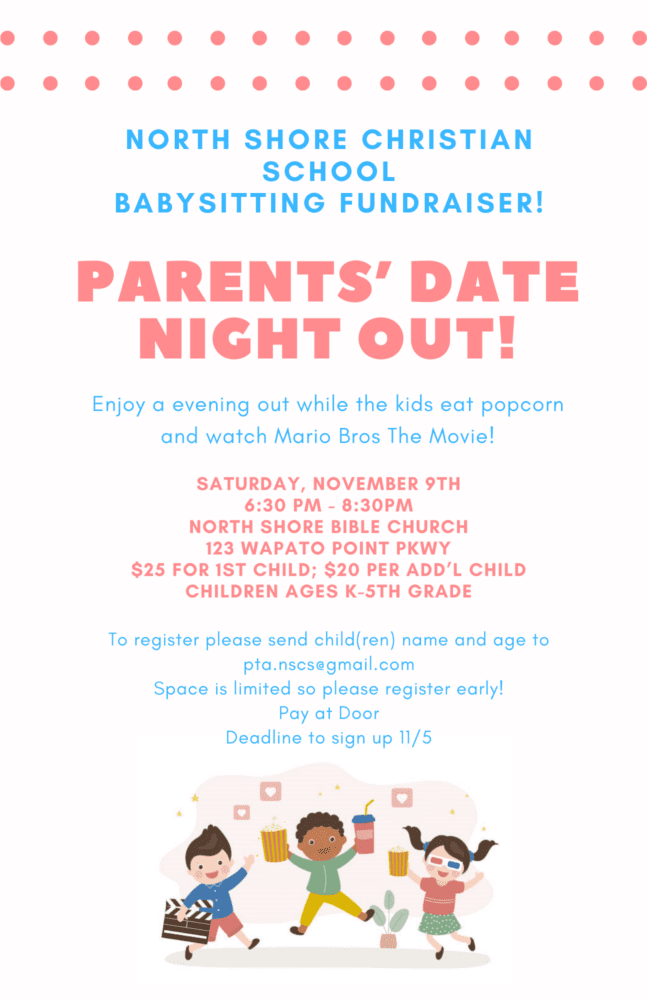 NORTH SHORE CHRISTIAN
SCHOOL
BABYSITTING FUNDRAISER!

PARENTS' DATE
NIGHT OUT!

Enjoy a evening out while the kids eat popcorn and watch Mario Bros The Movie!

SATURDAY, NOVEMBER 9TH
6:30 PM - 8:30PM
NORTH SHORE BIBLE CHURCH
123 WAPATO POINT PKWY
$25 FOR 1ST CHILD; $20 PER ADD'L CHILD
CHILDREN AGES K-5TH GRADE

To register please send child(ren) name and age to
pta.nscs@gmail.com
Space is limited so please register early!
Pay at Door
Deadline to sign up 11/5